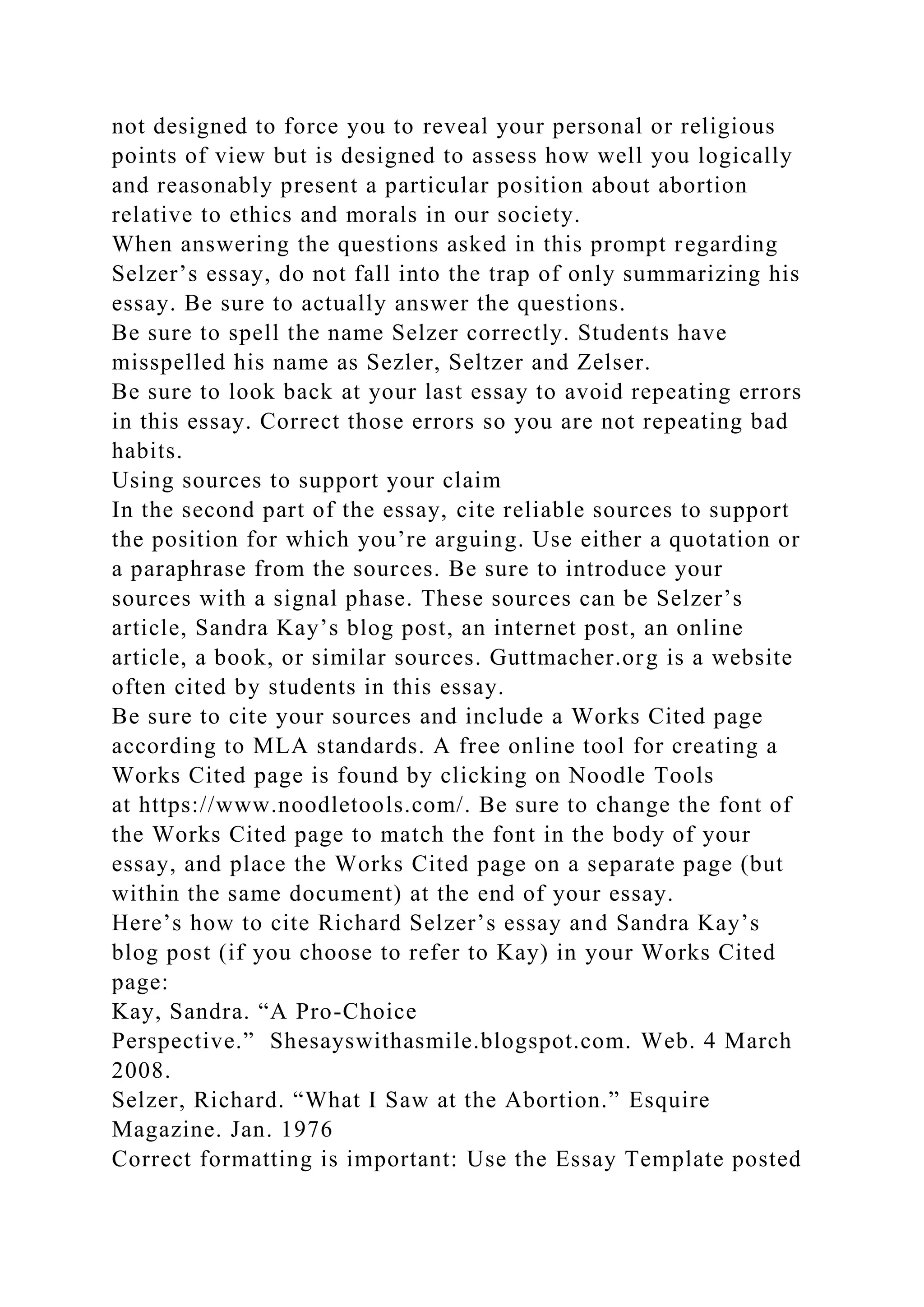 not designed to force you to reveal your personal or religious points of view but is designed to assess how well you logically and reasonably present a particular position about abortion relative to ethics and morals in our society.
When answering the questions asked in this prompt regarding Selzer’s essay, do not fall into the trap of only summarizing his essay. Be sure to actually answer the questions.
Be sure to spell the name Selzer correctly. Students have misspelled his name as Sezler, Seltzer and Zelser.
Be sure to look back at your last essay to avoid repeating errors in this essay. Correct those errors so you are not repeating bad habits.
Using sources to support your claim
In the second part of the essay, cite reliable sources to support the position for which you’re arguing. Use either a quotation or a paraphrase from the sources. Be sure to introduce your sources with a signal phase. These sources can be Selzer’s article, Sandra Kay’s blog post, an internet post, an online article, a book, or similar sources. Guttmacher.org is a website often cited by students in this essay.
Be sure to cite your sources and include a Works Cited page according to MLA standards. A free online tool for creating a Works Cited page is found by clicking on Noodle Tools at https://www.noodletools.com/. Be sure to change the font of the Works Cited page to match the font in the body of your essay, and place the Works Cited page on a separate page (but within the same document) at the end of your essay.
Here’s how to cite Richard Selzer’s essay and Sandra Kay’s blog post (if you choose to refer to Kay) in your Works Cited page:
Kay, Sandra. “A Pro-Choice Perspective.” Shesayswithasmile.blogspot.com. Web. 4 March 2008.
Selzer, Richard. “What I Saw at the Abortion.” Esquire Magazine. Jan. 1976
Correct formatting is important: Use the Essay Template posted